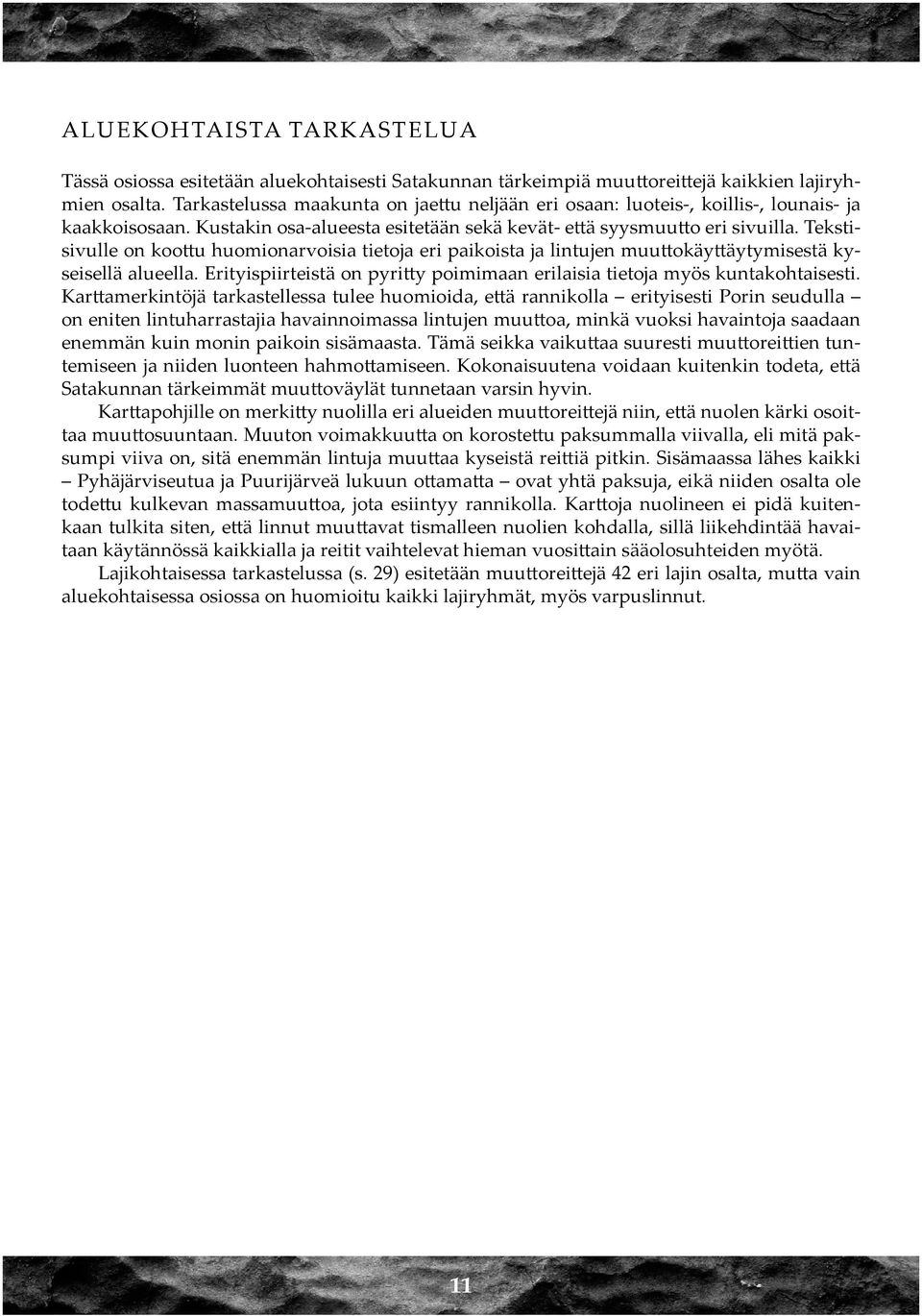 ALUEKOHTAISTA TARKASTELUA

Tässä osiossa esitetään aluekohtaisesti Satakunnan tärkeimpiä muuttoreittejä kaikkien lajiryhmien osalta. Tarkastelussa maakunta on jaettu neljään eri osaan: luoteis-, koillis-, lounais- ja kaakkoisosaan. Kustakin osa-alueesta esitetään sekä kevät- että syysmuutto eri sivuilla. Tekstisivulle on koottu huomionarvoisia tietoja eri paikoista ja lintujen muuttokäyttäytymisestä kyseisellä alueella. Erityispiirteistä on pyritty poimimaan erilaisia tietoja myös kuntakohtaisesti. Karttamerkintöjä tarkastellessa tulee huomioida, että rannikolla – erityisesti Porin seudulla – on eniten lintuharrastajia havainnoimassa lintujen muuttoa, minkä vuoksi havaintoja saadaan enemmän kuin monin paikoin sisämaasta. Tämä seikka vaikuttaa suuresti muuttoreittien tuntemiseen ja niiden luonteen hahmottamiseen. Kokonaisuutena voidaan kuitenkin todeta, että Satakunnan tärkeimmät muuttoväylät tunnetaan varsin hyvin.

Karttapohjille on merkitty nuolilla eri alueiden muuttoreittejä niin, että nuolen kärki osoittaa muuttosuuntaan. Muuton voimakkuutta on korostettu paksummalla viivalla, eli mitä paksumpi viiva on, sitä enemmän lintuja muuttaa kyseistä reittiä pitkin. Sisämaassa lähes kaikki – Pyhäjärviseutua ja Puurijärveä lukuun ottamatta – ovat yhtä paksuja, eikä niiden osalta ole todettu kulkevan massamuuttoa, jota esiintyy rannikolla. Karttoja nuolineen ei pidä kuitenkaan tulkita siten, että linnut muuttavat tismalleen nuolien kohdalla, sillä liikehdintää havaitaan käytännössä kaikkialla ja reitit vaihtelevat hieman vuosittain sääolosuhteiden myötä.

Lajikohtaisessa tarkastelussa (s. 29) esitetään muuttoreittejä 42 eri lajin osalta, mutta vain aluekohtaisessa osiossa on huomioitu kaikki lajiryhmät, myös varpuslinnut.

11